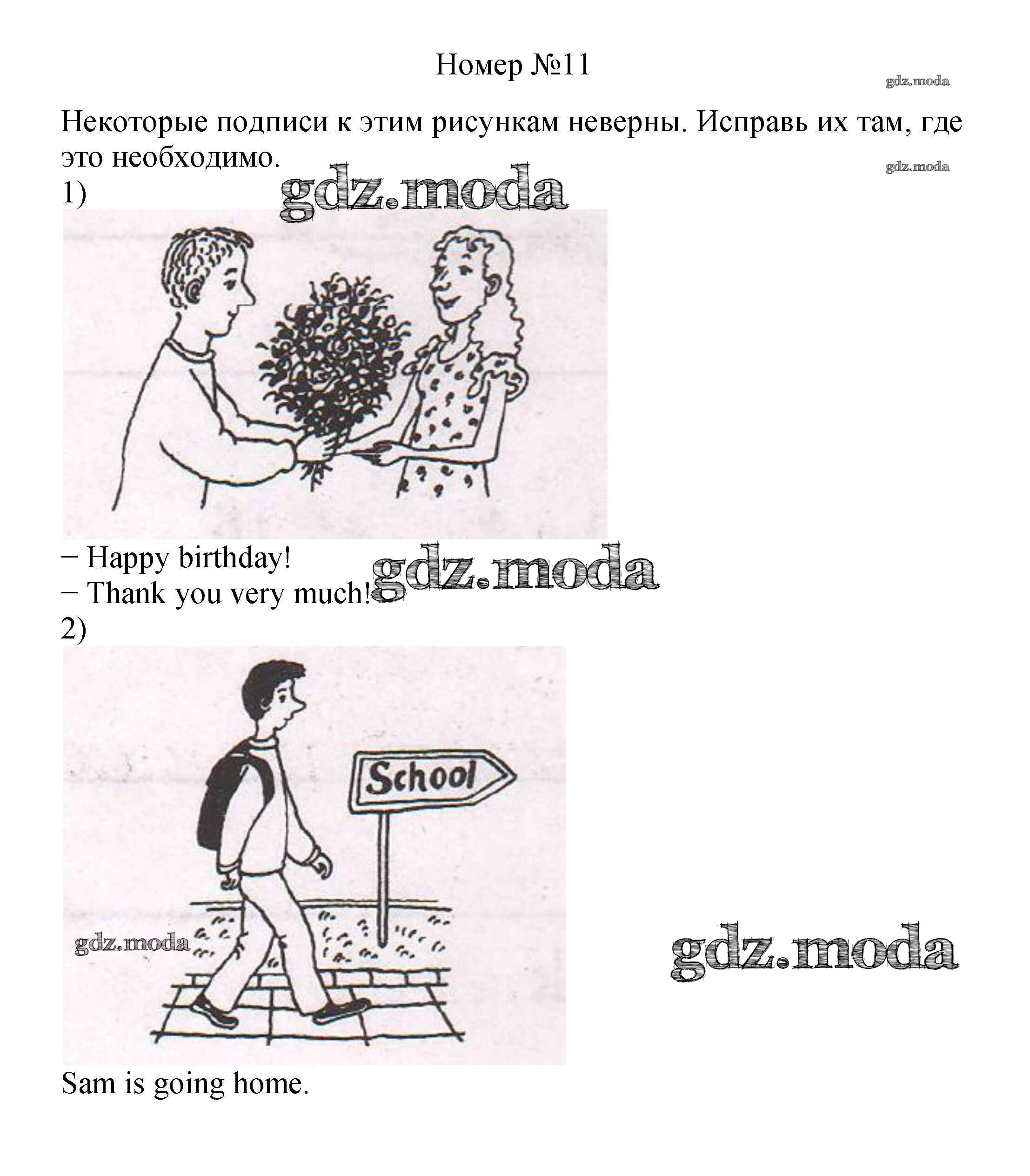 Номер №11

gdz.moda

Некоторые подписи к этим рисункам неверны. Исправь их там, где это необходимо.

gdz.moda

1)

gdz.moda

− Happy birthday!
− Thank you very much!

gdz.moda

2)

School

gdz.moda

gdz.moda

Sam is going home.